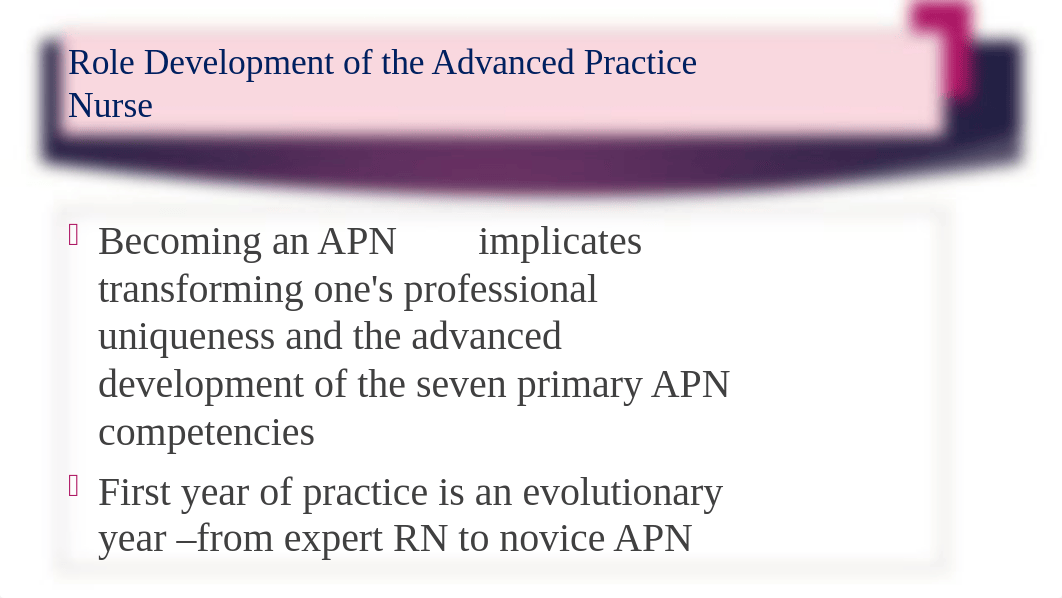 Role Development of the Advanced Practice Nurse

Becoming an APN implicates transforming one's professional uniqueness and the advanced development of the seven primary APN competencies

First year of practice is an evolutionary year –from expert RN to novice APN